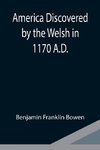 America Discovered by the Welsh in 1170 A.D.

Benjamin Franklin Bowen